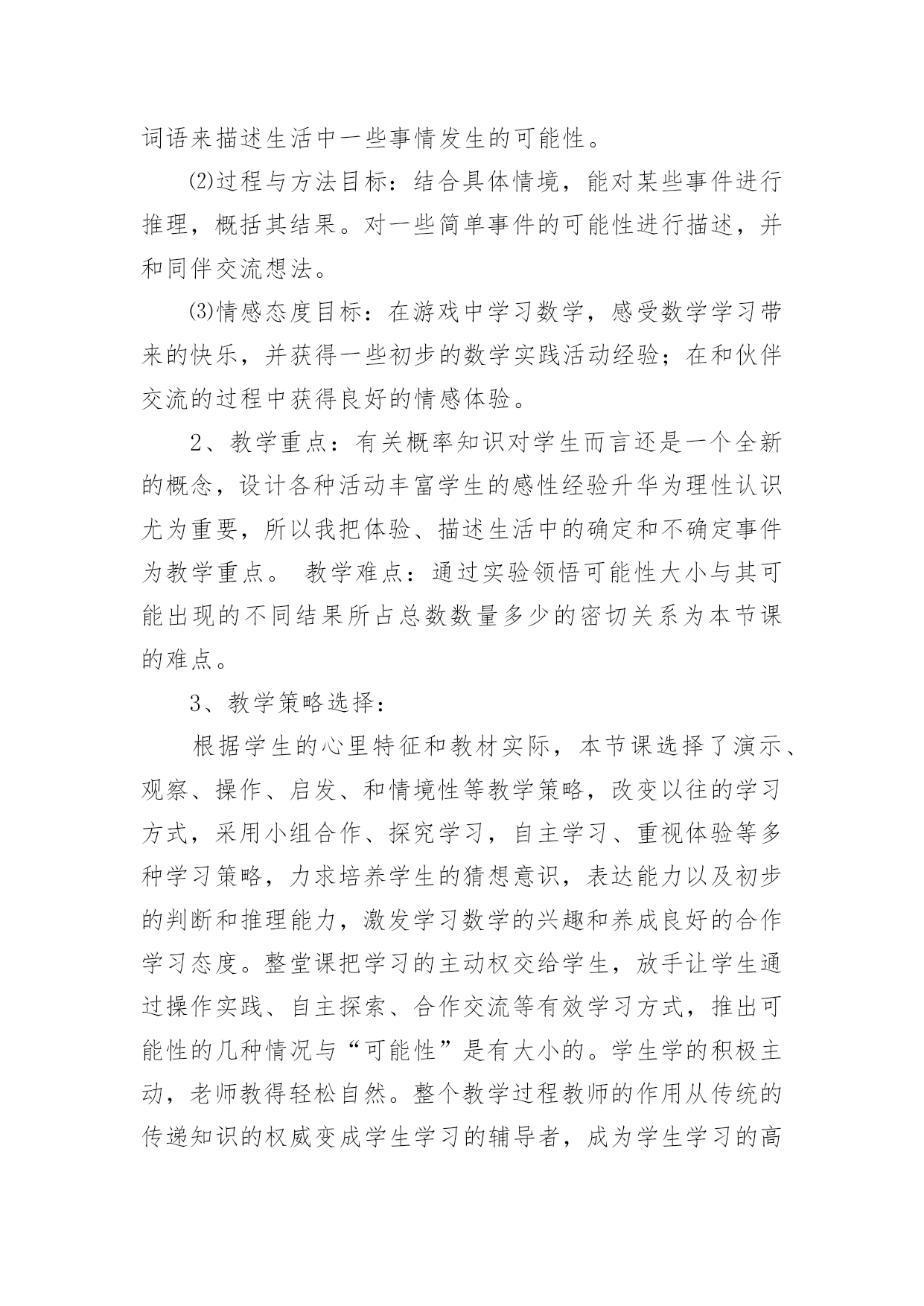 词语来描述生活中一些事情发生的可能性。

⑵过程与方法目标：结合具体情境，能对某些事件进行推理，概括其结果。对一些简单事件的可能性进行描述，并和同伴交流想法。

⑶情感态度目标：在游戏中学习数学，感受数学学习带来的快乐，并获得一些初步的数学实践活动经验；在和伙伴交流的过程中获得良好的情感体验。

2、教学重点：有关概率知识对学生而言还是一个全新的概念，设计各种活动丰富学生的感性经验升华为理性认识尤为重要，所以我把体验、描述生活中的确定和不确定事件为教学重点。 教学难点：通过实验领悟可能性大小与其可能出现的不同结果所占总数数量多少的密切关系为本节课的难点。

3、教学策略选择：

根据学生的心里特征和教材实际，本节课选择了演示、观察、操作、启发、和情境性等教学策略，改变以往的学习方式，采用小组合作、探究学习，自主学习、重视体验等多种学习策略，力求培养学生的猜想意识，表达能力以及初步的判断和推理能力，激发学习数学的兴趣和养成良好的合作学习态度。整堂课把学习的主动权交给学生，放手让学生通过操作实践、自主探索、合作交流等有效学习方式，推出可能性的几种情况与“可能性”是有大小的。学生学的积极主动，老师教得轻松自然。整个教学过程教师的作用从传统的传递知识的权威变成学生学习的辅导者，成为学生学习的高